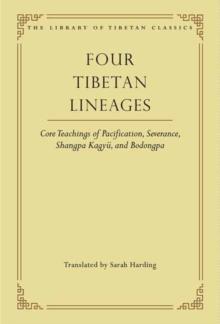 THE LIBRARY OF TIBETAN CLASSICS

FOUR TIBETAN LINEAGES

Core Teachings of Pacification, Severance, Shangpa Kagyü, and Bodongpa

Translated by Sarah Harding